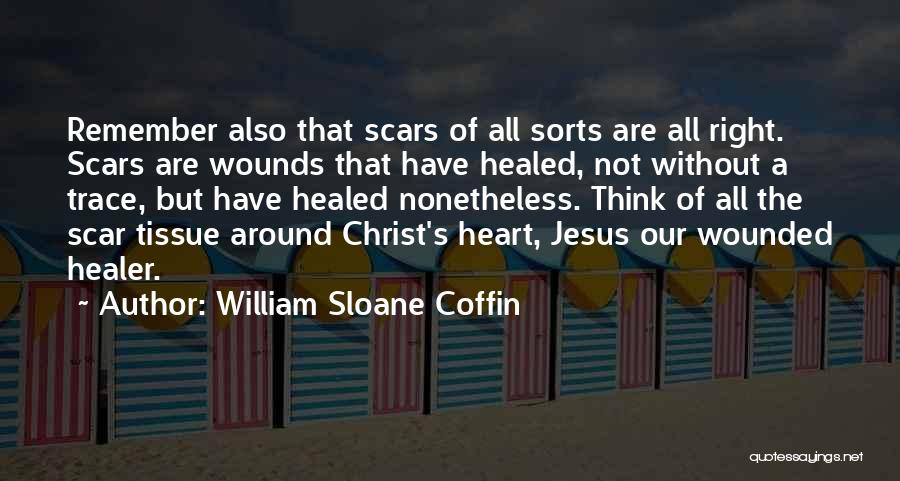 Remember also that scars of all sorts are all right. Scars are wounds that have healed, not without a trace, but have healed nonetheless. Think of all the scar tissue around Christ's heart, Jesus our wounded healer.

~ Author: William Sloane Coffin

quotessayings.net